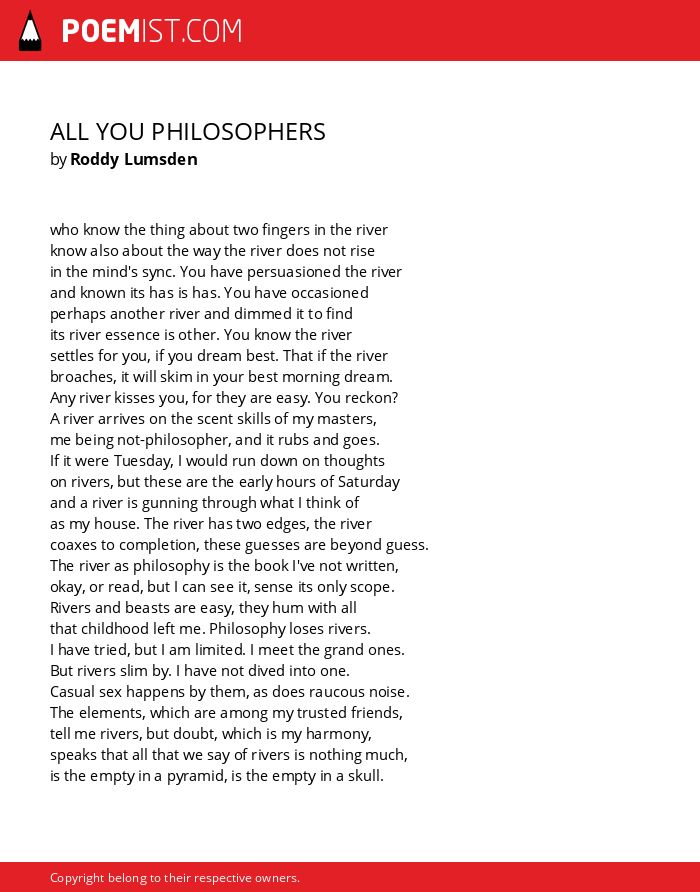 POEMIST.COM

ALL YOU PHILOSOPHERS
by Roddy Lumsden

who know the thing about two fingers in the river
know also about the way the river does not rise
in the mind's sync. You have persuasioned the river
and known its has is has. You have occasioned
perhaps another river and dimmed it to find
its river essence is other. You know the river
settles for you, if you dream best. That if the river
broaches, it will skim in your best morning dream.
Any river kisses you, for they are easy. You reckon?
A river arrives on the scent skills of my masters,
me being not-philosopher, and it rubs and goes.
If it were Tuesday, I would run down on thoughts
on rivers, but these are the early hours of Saturday
and a river is gunning through what I think of
as my house. The river has two edges, the river
coaxes to completion, these guesses are beyond guess.
The river as philosophy is the book I've not written,
okay, or read, but I can see it, sense its only scope.
Rivers and beasts are easy, they hum with all
that childhood left me. Philosophy loses rivers.
I have tried, but I am limited. I meet the grand ones.
But rivers slim by. I have not dived into one.
Casual sex happens by them, as does raucous noise.
The elements, which are among my trusted friends,
tell me rivers, but doubt, which is my harmony,
speaks that all that we say of rivers is nothing much,
is the empty in a pyramid, is the empty in a skull.

Copyright belong to their respective owners.